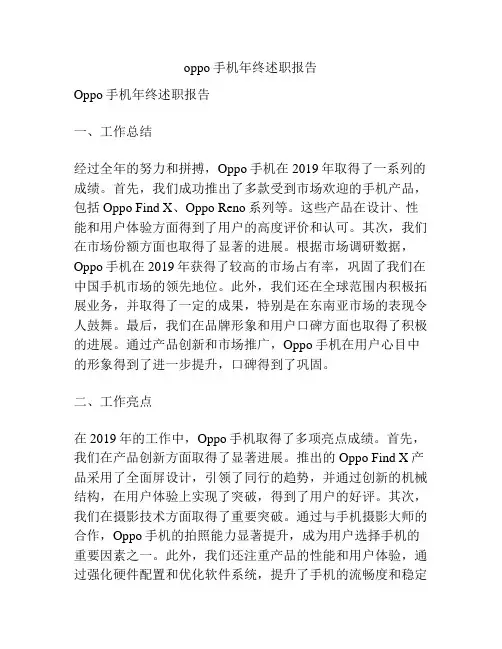 oppo 手机年终述职报告

Oppo 手机年终述职报告

一、工作总结

经过全年的努力和拼搏，Oppo 手机在 2019 年取得了一系列的成绩。首先，我们成功推出了多款受到市场欢迎的手机产品，包括 Oppo Find X、Oppo Reno 系列等。这些产品在设计、性能和用户体验方面得到了用户的高度评价和认可。其次，我们在市场份额方面也取得了显著的进展。根据市场调研数据，Oppo 手机在 2019 年获得了较高的市场占有率，巩固了我们在中国手机市场的领先地位。此外，我们还在全球范围内积极拓展业务，并取得了一定的成果，特别是在东南亚市场的表现令人鼓舞。最后，我们在品牌形象和用户口碑方面也取得了积极的进展。通过产品创新和市场推广，Oppo 手机在用户心目中的形象得到了进一步提升，口碑得到了巩固。

二、工作亮点

在 2019 年的工作中，Oppo 手机取得了多项亮点成绩。首先，我们在产品创新方面取得了显著进展。推出的 Oppo Find X 产品采用了全面屏设计，引领了同行的趋势，并通过创新的机械结构，在用户体验上实现了突破，得到了用户的好评。其次，我们在摄影技术方面取得了重要突破。通过与手机摄影大师的合作，Oppo 手机的拍照能力显著提升，成为用户选择手机的重要因素之一。此外，我们还注重产品的性能和用户体验，通过强化硬件配置和优化软件系统，提升了手机的流畅度和稳定